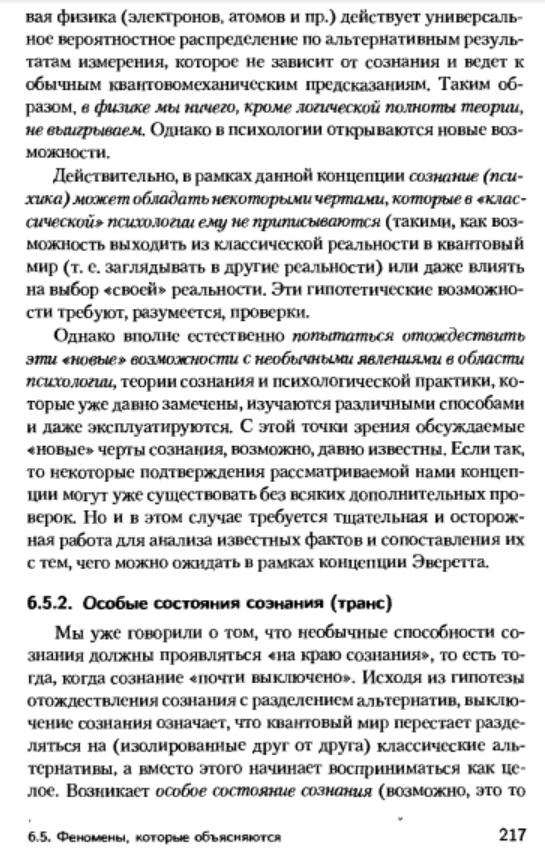 вая физика (электронов, атомов и пр.) действует универсальное вероятностное распределение по альтернативным результатам измерения, которое не зависит от сознания и ведет к обычным квантовомеханическим предсказаниям. Таким образом, в физике мы ничего, кроме логической полноты теории, не выигрываем. Однако в психологии открываются новые возможности.

Действительно, в рамках данной концепции сознание (психика) может обладать некоторыми чертами, которые в «классической» психологии ему не приписываются (такими, как возможность выходить из классической реальности в квантовый мир (т. е. заглядывать в другие реальности) или даже влиять на выбор «своей» реальности. Эти гипотетические возможности требуют, разумеется, проверки.

Однако вполне естественно попытаться отождествить эти «новые» возможности с необычными явлениями в области психологии, теории сознания и психологической практики, которые уже давно замечены, изучаются различными способами и даже эксплуатируются. С этой точки зрения обсуждаемые «новые» черты сознания, возможно, давно известны. Если так, то некоторые подтверждения рассматриваемой нами концепции могут уже существовать без всяких дополнительных проверок. Но и в этом случае требуется тщательная и осторожная работа для анализа известных фактов и сопоставления их с тем, чего можно ожидать в рамках концепции Эверетта.

6.5.2. Особые состояния сознания (транс)

Мы уже говорили о том, что необычные способности сознания должны проявляться «на краю сознания», то есть тогда, когда сознание «почти выключено». Исходя из гипотезы отождествления сознания с разделением альтернатив, выключение сознания означает, что квантовый мир перестает разделяться на (изолированные друг от друга) классические альтернативы, а вместо этого начинает восприниматься как целое. Возникает особое состояние сознания (возможно, это то

6.5. Феномены, которые объясняются 217